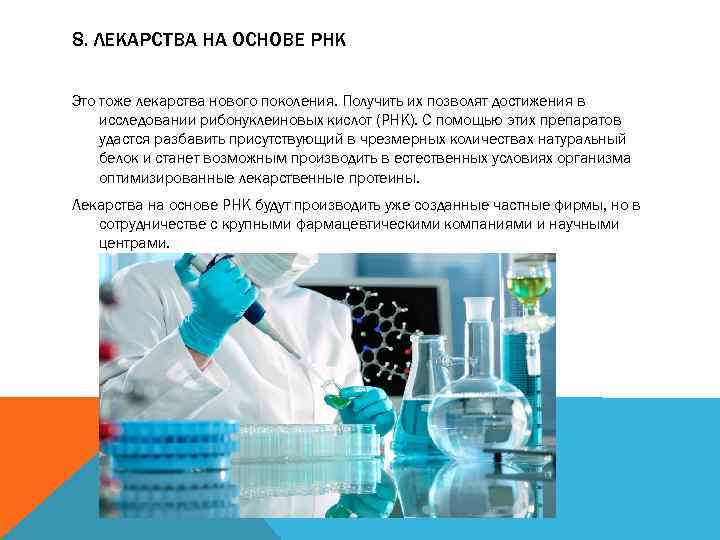 8. ЛЕКАРСТВА НА ОСНОВЕ РНК

Это тоже лекарства нового поколения. Получить их позволят достижения в исследовании рибонуклеиновых кислот (РНК). С помощью этих препаратов удастся разбавить присутствующий в чрезмерных количествах натуральный белок и станет возможным производить в естественных условиях организма оптимизированные лекарственные протеины.

Лекарства на основе РНК будут производить уже созданные частные фирмы, но в сотрудничестве с крупными фармацевтическими компаниями и научными центрами.